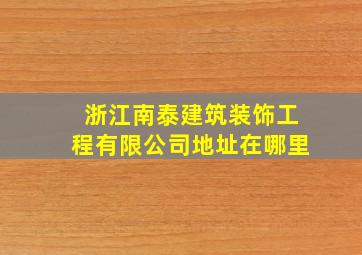 浙江南泰建筑装饰工程有限公司地址在哪里